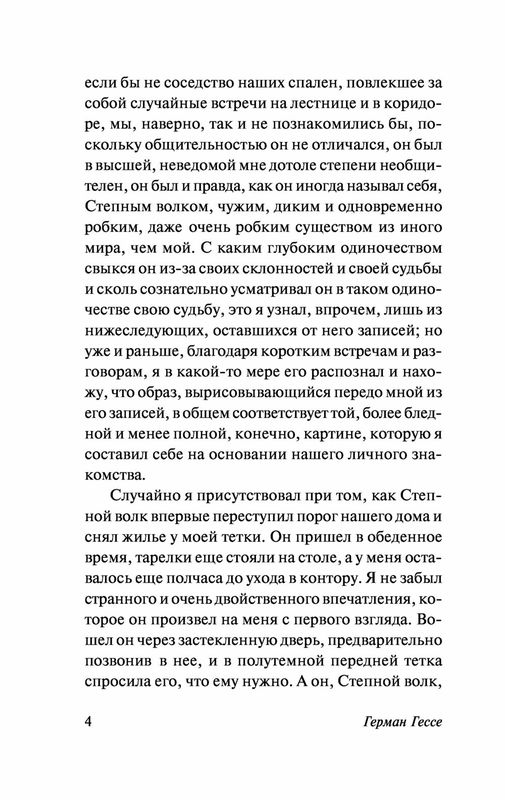 если бы не соседство наших спален, повлекшее за собой случайные встречи на лестнице и в коридоре, мы, наверно, так и не познакомились бы, поскольку общительностью он не отличался, он был в высшей, неведомой мне дотоле степени необщителен, он был и правда, как он иногда называл себя, Степным волком, чужим, диким и одновременно робким, даже очень робким существом из иного мира, чем мой. С каким глубоким одиночеством свыкся он из-за своих склонностей и своей судьбы и сколь сознательно усматривал он в таком одиночестве свою судьбу, это я узнал, впрочем, лишь из нижеследующих, оставшихся от него записей; но уже и раньше, благодаря коротким встречам и разговорам, я в какой-то мере его распознал и нахожу, что образ, вырисовывающийся передо мной из его записей, в общем соответствует той, более бледной и менее полной, конечно, картине, которую я составил себе на основании нашего личного знакомства.

Случайно я присутствовал при том, как Степной волк впервые переступил порог нашего дома и снял жилье у моей тетки. Он пришел в обеденное время, тарелки еще стояли на столе, а у меня оставалось еще полчаса до ухода в контору. Я не забыл странного и очень двойственного впечатления, которое он произвел на меня с первого взгляда. Вошел он через застекленную дверь, предварительно позвонив в нее, и в полутемной передней тетка спросила его, что ему нужно. А он, Степной волк,

4 Герман Гессе